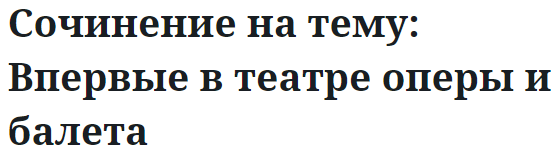 Сочинение на тему: Впервые в театре оперы и балета